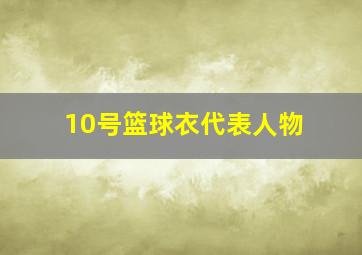 10号篮球衣代表人物